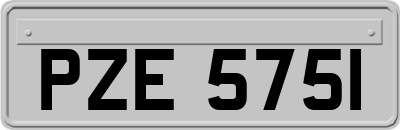 PZE 5751